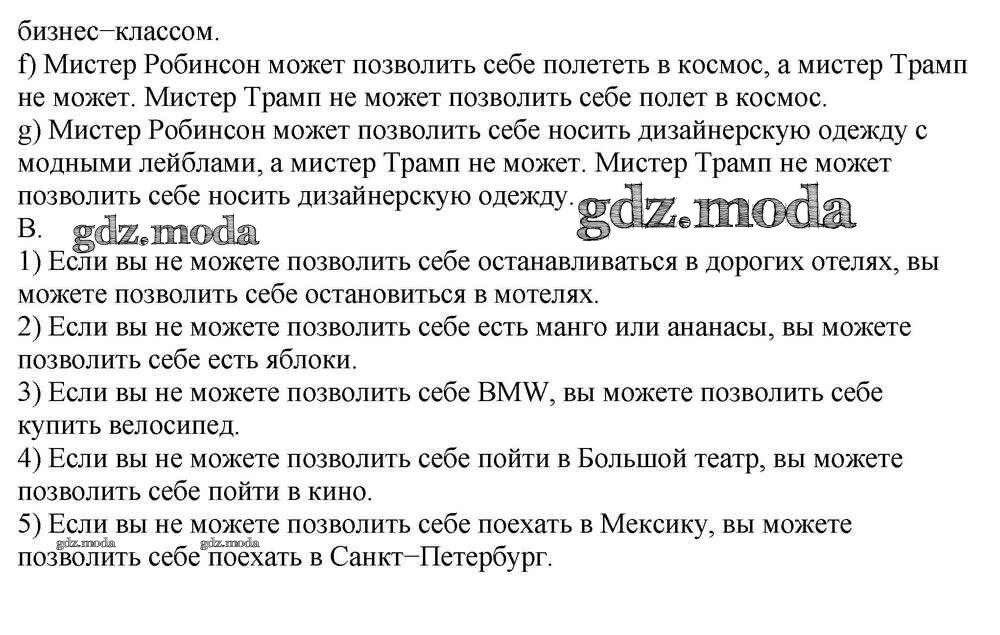 бизнес−классом.
f) Мистер Робинсон может позволить себе полететь в космос, а мистер Трамп не может. Мистер Трамп не может позволить себе полет в космос.
g) Мистер Робинсон может позволить себе носить дизайнерскую одежду с модными лейблами, а мистер Трамп не может. Мистер Трамп не может позволить себе носить дизайнерскую одежду.
gdz.moda
B.
gdz.moda
1) Если вы не можете позволить себе останавливаться в дорогих отелях, вы можете позволить себе остановиться в мотелях.
2) Если вы не можете позволить себе есть манго или ананасы, вы можете позволить себе есть яблоки.
3) Если вы не можете позволить себе BMW, вы можете позволить себе купить велосипед.
4) Если вы не можете позволить себе пойти в Большой театр, вы можете позволить себе пойти в кино.
5) Если вы не можете позволить себе поехать в Мексику, вы можете позволить себе поехать в Санкт−Петербург.
gdz.moda gdz.moda